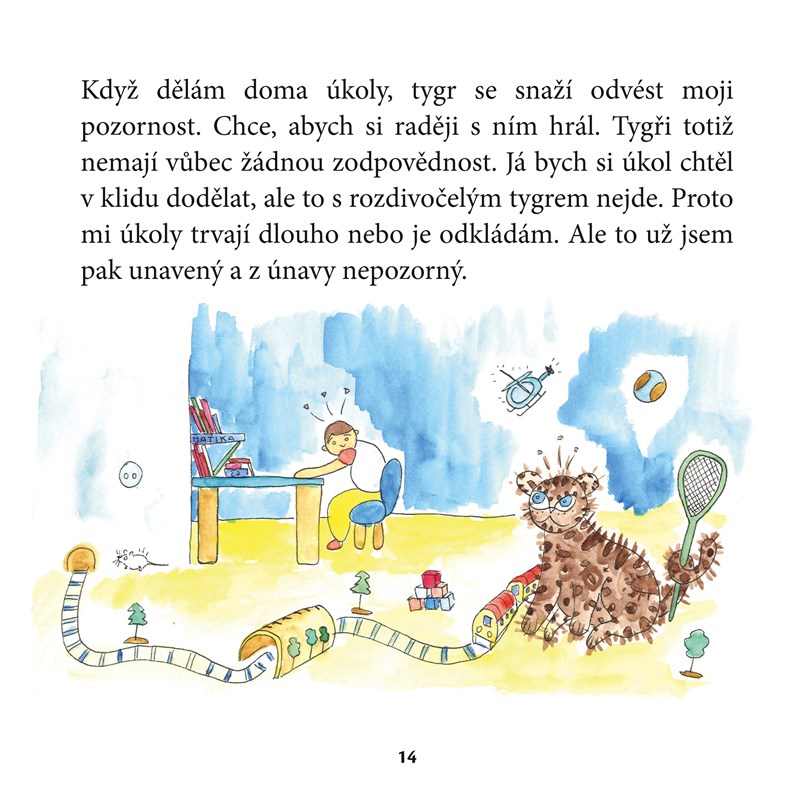 Když dělám doma úkoly, tygr se snaží odvést moji pozornost. Chce, abych si raději s ním hrál. Tygři totiž nemají vůbec žádnou zodpovědnost. Já bych si úkol chtěl v klidu dodělat, ale to s rozdivočelým tygrem nejde. Proto mi úkoly trvají dlouho nebo je odkládám. Ale to už jsem pak unavený a z únavy nepozorný.

MATIKA

14